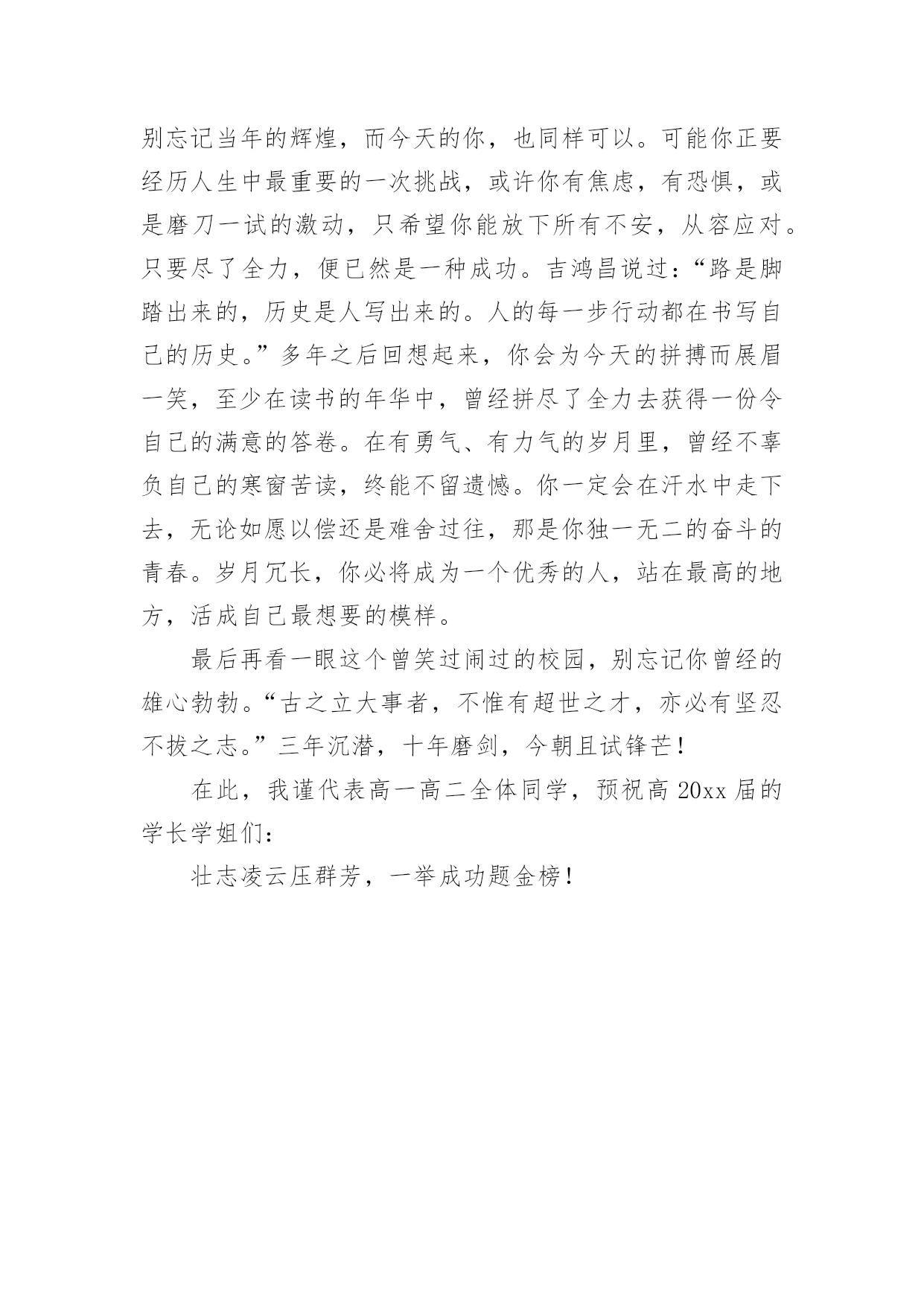 别忘记当年的辉煌，而今天的你，也同样可以。可能你正要经历人生中最重要的一次挑战，或许你有焦虑，有恐惧，或是磨刀一试的激动，只希望你能放下所有不安，从容应对。只要尽了全力，便已然是一种成功。吉鸿昌说过：“路是脚踏出来的，历史是人写出来的。人的每一步行动都在书写自己的历史。”多年之后回想起来，你会为今天的拼搏而展眉一笑，至少在读书的年华中，曾经拼尽了全力去获得一份令自己的满意的答卷。在有勇气、有力气的岁月里，曾经不辜负自己的寒窗苦读，终能不留遗憾。你一定会在汗水中走下去，无论如愿以偿还是难舍过往，那是你独一无二的奋斗的青春。岁月冗长，你必将成为一个优秀的人，站在最高的地方，活成自己最想要的模样。

最后再看一眼这个曾笑过闹过的校园，别忘记你曾经的雄心勃勃。“古之立大事者，不惟有超世之才，亦必有坚忍不拔之志。”三年沉潜，十年磨剑，今朝且试锋芒！

在此，我谨代表高一高二全体同学，预祝高 20xx 届的学长学姐们：

壮志凌云压群芳，一举成功题金榜！